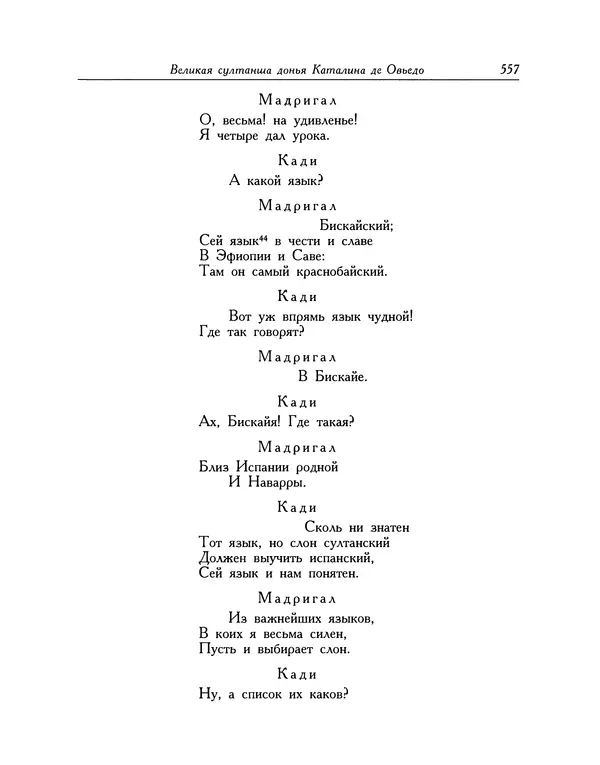 Великая султанша донья Каталина де Овьедо 557

Мадригал

О, весьма! на удивленье!
Я четыре дал урока.

Кади

А какой язык?

Мадригал

Бискайский;
Сей язык$^{44}$ в чести и славе
В Эфиопии и Саве:
Там он самый краснобайский.

Кади

Вот уж впрямь язык чудной!
Где так говорят?

Мадригал

В Бискайе.

Кади

Ах, Бискайя! Где такая?

Мадригал

Близ Испании родной
И Наварры.

Кади

Сколь ни знатен
Тот язык, но слон султанский
Должен выучить испанский,
Сей язык и нам понятен.

Мадригал

Из важнейших языков,
В коих я весьма силен,
Пусть и выбирает слон.

Кади

Ну, а список их каков?